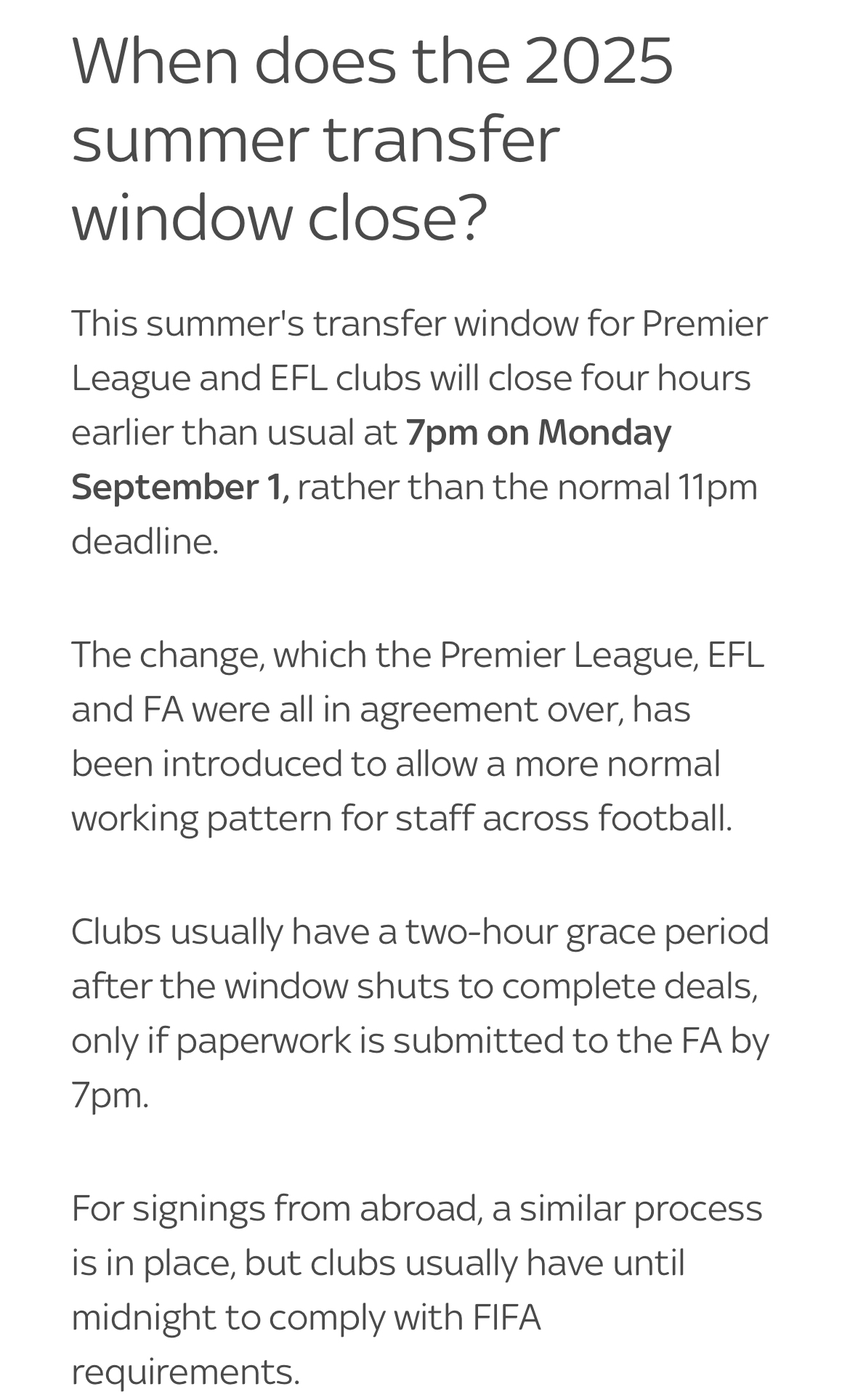 When does the 2025 summer transfer window close?

This summer's transfer window for Premier League and EFL clubs will close four hours earlier than usual at 7pm on Monday September 1, rather than the normal 11pm deadline.

The change, which the Premier League, EFL and FA were all in agreement over, has been introduced to allow a more normal working pattern for staff across football.

Clubs usually have a two-hour grace period after the window shuts to complete deals, only if paperwork is submitted to the FA by 7pm.

For signings from abroad, a similar process is in place, but clubs usually have until midnight to comply with FIFA requirements.